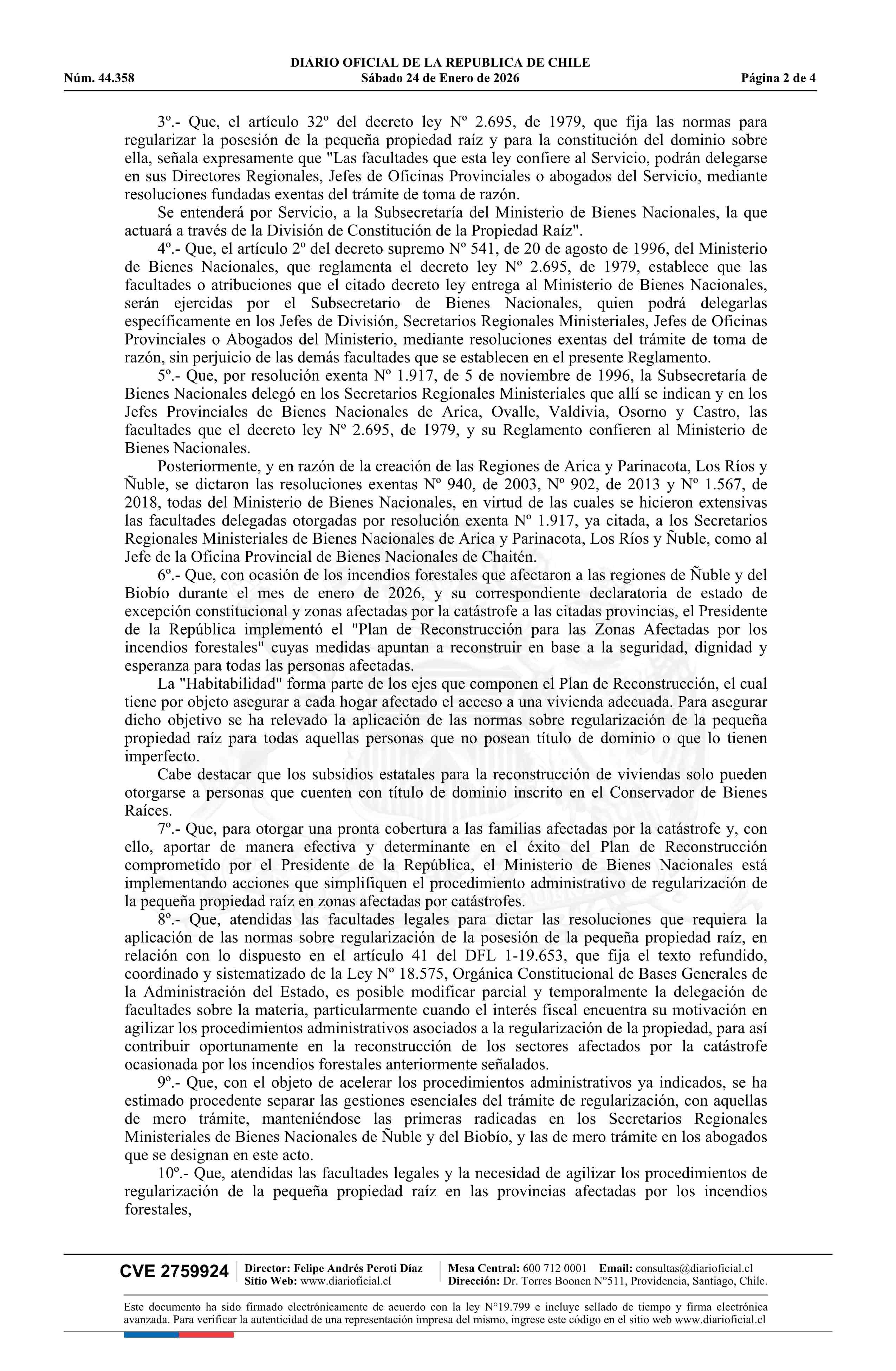 DIARIO OFICIAL DE LA REPUBLICA DE CHILE
Núm. 44.358 Sábado 24 de Enero de 2026 Página 2 de 4

3º.- Que, el artículo 32º del decreto ley Nº 2.695, de 1979, que fija las normas para regularizar la posesión de la pequeña propiedad raíz y para la constitución del dominio sobre ella, señala expresamente que "Las facultades que esta ley confiere al Servicio, podrán delegarse en sus Directores Regionales, Jefes de Oficinas Provinciales o abogados del Servicio, mediante resoluciones fundadas exentas del trámite de toma de razón.

Se entenderá por Servicio, a la Subsecretaría del Ministerio de Bienes Nacionales, la que actuará a través de la División de Constitución de la Propiedad Raíz".

4º.- Que, el artículo 2º del decreto supremo Nº 541, de 20 de agosto de 1996, del Ministerio de Bienes Nacionales, que reglamenta el decreto ley Nº 2.695, de 1979, establece que las facultades o atribuciones que el citado decreto ley entrega al Ministerio de Bienes Nacionales, serán ejercidas por el Subsecretario de Bienes Nacionales, quien podrá delegarlas específicamente en los Jefes de División, Secretarios Regionales Ministeriales, Jefes de Oficinas Provinciales o Abogados del Ministerio, mediante resoluciones exentas del trámite de toma de razón, sin perjuicio de las demás facultades que se establecen en el presente Reglamento.

5º.- Que, por resolución exenta Nº 1.917, de 5 de noviembre de 1996, la Subsecretaría de Bienes Nacionales delegó en los Secretarios Regionales Ministeriales que allí se indican y en los Jefes Provinciales de Bienes Nacionales de Arica, Ovalle, Valdivia, Osorno y Castro, las facultades que el decreto ley Nº 2.695, de 1979, y su Reglamento confieren al Ministerio de Bienes Nacionales.

Posteriormente, y en razón de la creación de las Regiones de Arica y Parinacota, Los Ríos y Ñuble, se dictaron las resoluciones exentas Nº 940, de 2003, Nº 902, de 2013 y Nº 1.567, de 2018, todas del Ministerio de Bienes Nacionales, en virtud de las cuales se hicieron extensivas las facultades delegadas otorgadas por resolución exenta Nº 1.917, ya citada, a los Secretarios Regionales Ministeriales de Bienes Nacionales de Arica y Parinacota, Los Ríos y Ñuble, como al Jefe de la Oficina Provincial de Bienes Nacionales de Chaitén.

6º.- Que, con ocasión de los incendios forestales que afectaron a las regiones de Ñuble y del Biobío durante el mes de enero de 2026, y su correspondiente declaratoria de estado de excepción constitucional y zonas afectadas por la catástrofe a las citadas provincias, el Presidente de la República implementó el "Plan de Reconstrucción para las Zonas Afectadas por los incendios forestales" cuyas medidas apuntan a reconstruir en base a la seguridad, dignidad y esperanza para todas las personas afectadas.

La "Habitabilidad" forma parte de los ejes que componen el Plan de Reconstrucción, el cual tiene por objeto asegurar a cada hogar afectado el acceso a una vivienda adecuada. Para asegurar dicho objetivo se ha relevado la aplicación de las normas sobre regularización de la pequeña propiedad raíz para todas aquellas personas que no posean título de dominio o que lo tienen imperfecto.

Cabe destacar que los subsidios estatales para la reconstrucción de viviendas solo pueden otorgarse a personas que cuenten con título de dominio inscrito en el Conservador de Bienes Raíces.

7º.- Que, para otorgar una pronta cobertura a las familias afectadas por la catástrofe y, con ello, aportar de manera efectiva y determinante en el éxito del Plan de Reconstrucción comprometido por el Presidente de la República, el Ministerio de Bienes Nacionales está implementando acciones que simplifiquen el procedimiento administrativo de regularización de la pequeña propiedad raíz en zonas afectadas por catástrofes.

8º.- Que, atendidas las facultades legales para dictar las resoluciones que requiera la aplicación de las normas sobre regularización de la posesión de la pequeña propiedad raíz, en relación con lo dispuesto en el artículo 41 del DFL 1-19.653, que fija el texto refundido, coordinado y sistematizado de la Ley Nº 18.575, Orgánica Constitucional de Bases Generales de la Administración del Estado, es posible modificar parcial y temporalmente la delegación de facultades sobre la materia, particularmente cuando el interés fiscal encuentra su motivación en agilizar los procedimientos administrativos asociados a la regularización de la propiedad, para así contribuir oportunamente en la reconstrucción de los sectores afectados por la catástrofe ocasionada por los incendios forestales anteriormente señalados.

9º.- Que, con el objeto de acelerar los procedimientos administrativos ya indicados, se ha estimado procedente separar las gestiones esenciales del trámite de regularización, con aquellas de mero trámite, manteniéndose las primeras radicadas en los Secretarios Regionales Ministeriales de Bienes Nacionales de Ñuble y del Biobío, y las de mero trámite en los abogados que se designan en este acto.

10º.- Que, atendidas las facultades legales y la necesidad de agilizar los procedimientos de regularización de la pequeña propiedad raíz en las provincias afectadas por los incendios forestales,

CVE 2759924 Director: Felipe Andrés Peroti Díaz
Sitio Web: www.diarioficial.cl
Mesa Central: 600 712 0001 Email: consultas@diarioficial.cl
Dirección: Dr. Torres Boonen N°511, Providencia, Santiago, Chile.

Este documento ha sido firmado electrónicamente de acuerdo con la ley N°19.799 e incluye sellado de tiempo y firma electrónica avanzada. Para verificar la autenticidad de una representación impresa del mismo, ingrese este código en el sitio web www.diarioficial.cl